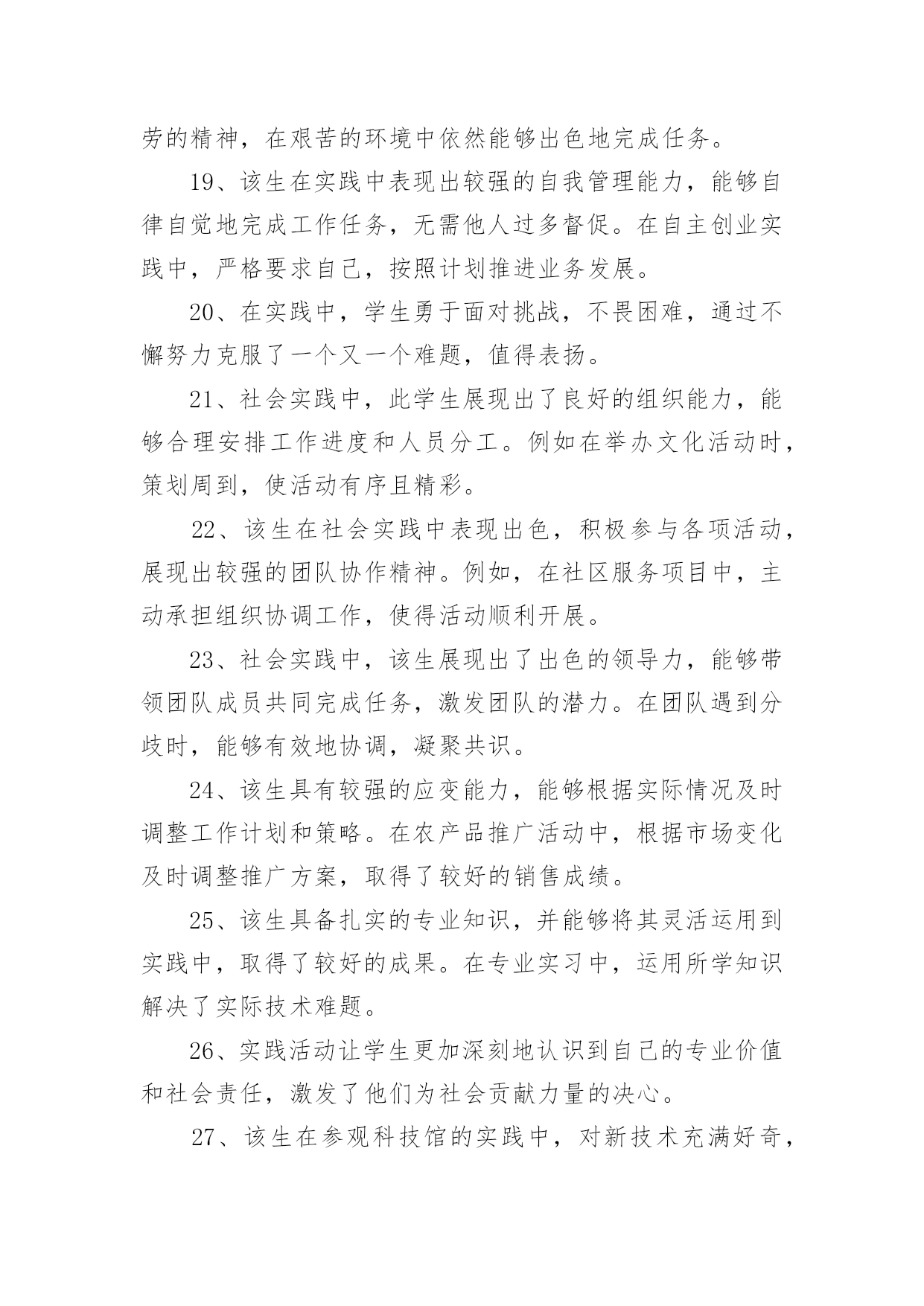 劳的精神，在艰苦的环境中依然能够出色地完成任务。

19、该生在实践中表现出较强的自我管理能力，能够自律自觉地完成工作任务，无需他人过多督促。在自主创业实践中，严格要求自己，按照计划推进业务发展。

20、在实践中，学生勇于面对挑战，不畏困难，通过不懈努力克服了一个又一个难题，值得表扬。

21、社会实践中，此学生展现出了良好的组织能力，能够合理安排工作进度和人员分工。例如在举办文化活动时，策划周到，使活动有序且精彩。

22、该生在社会实践中表现出色，积极参与各项活动，展现出较强的团队协作精神。例如，在社区服务项目中，主动承担组织协调工作，使得活动顺利开展。

23、社会实践中，该生展现出了出色的领导力，能够带领团队成员共同完成任务，激发团队的潜力。在团队遇到分歧时，能够有效地协调，凝聚共识。

24、该生具有较强的应变能力，能够根据实际情况及时调整工作计划和策略。在农产品推广活动中，根据市场变化及时调整推广方案，取得了较好的销售成绩。

25、该生具备扎实的专业知识，并能够将其灵活运用到实践中，取得了较好的成果。在专业实习中，运用所学知识解决了实际技术难题。

26、实践活动让学生更加深刻地认识到自己的专业价值和社会责任，激发了他们为社会贡献力量的决心。

27、该生在参观科技馆的实践中，对新技术充满好奇，